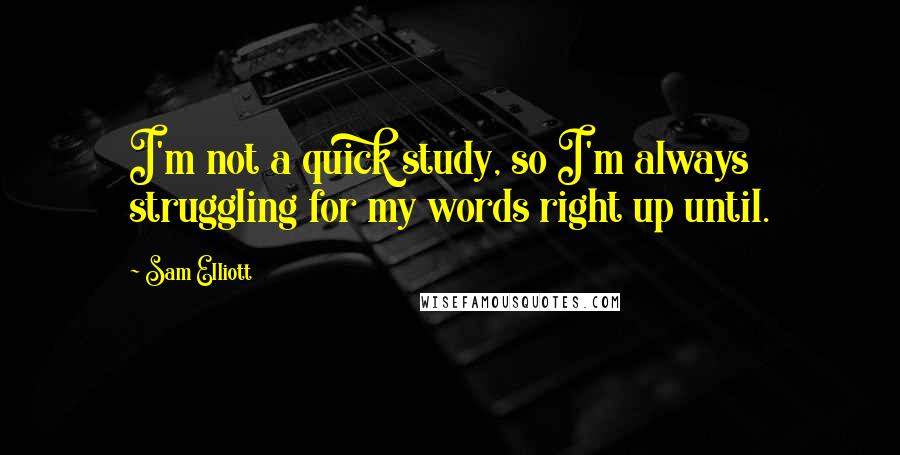 I'm not a quick study, so I'm always struggling for my words right up until.

~ Sam Elliott

WISEFAMOUSQUOTES.COM